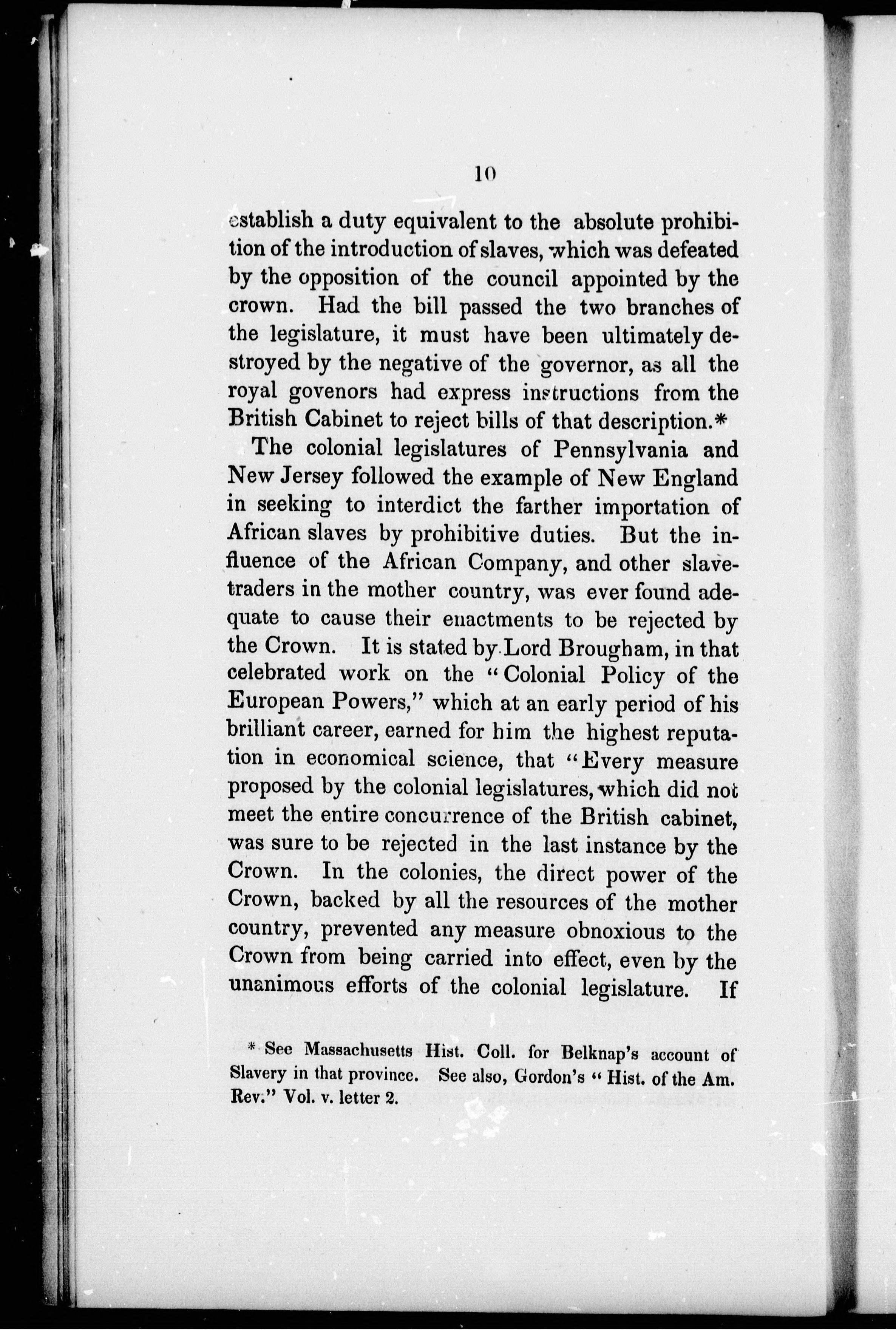 10

establish a duty equivalent to the absolute prohibition of the introduction of slaves, which was defeated by the opposition of the council appointed by the crown. Had the bill passed the two branches of the legislature, it must have been ultimately destroyed by the negative of the governor, as all the royal govenors had express instructions from the British Cabinet to reject bills of that description.*

The colonial legislatures of Pennsylvania and New Jersey followed the example of New England in seeking to interdict the farther importation of African slaves by prohibitive duties. But the influence of the African Company, and other slave-traders in the mother country, was ever found adequate to cause their enactments to be rejected by the Crown. It is stated by Lord Brougham, in that celebrated work on the "Colonial Policy of the European Powers," which at an early period of his brilliant career, earned for him the highest reputation in economical science, that "Every measure proposed by the colonial legislatures, which did not meet the entire concurrence of the British cabinet, was sure to be rejected in the last instance by the Crown. In the colonies, the direct power of the Crown, backed by all the resources of the mother country, prevented any measure obnoxious to the Crown from being carried into effect, even by the unanimous efforts of the colonial legislature. If

* See Massachusetts Hist. Coll. for Belknap's account of Slavery in that province. See also, Gordon's "Hist. of the Am. Rev." Vol. v. letter 2.